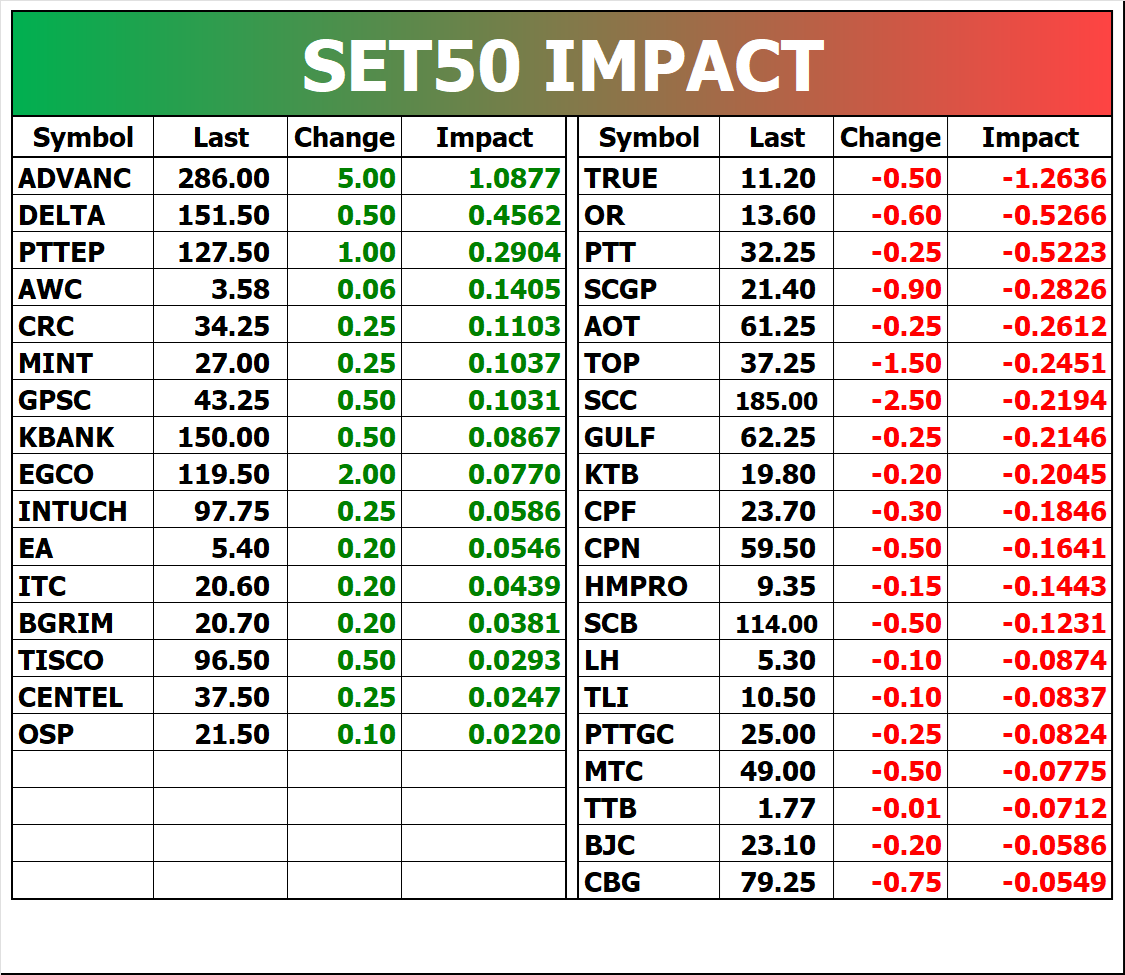 SET50 IMPACT

| Symbol | Last | Change | Impact |
|---|---|---|---|
| ADVANC | 286.00 | 5.00 | 1.0877 |
| DELTA | 151.50 | 0.50 | 0.4562 |
| PTTEP | 127.50 | 1.00 | 0.2904 |
| AWC | 3.58 | 0.06 | 0.1405 |
| CRC | 34.25 | 0.25 | 0.1103 |
| MINT | 27.00 | 0.25 | 0.1037 |
| GPSC | 43.25 | 0.50 | 0.1031 |
| KBANK | 150.00 | 0.50 | 0.0867 |
| EGCO | 119.50 | 2.00 | 0.0770 |
| INTUCH | 97.75 | 0.25 | 0.0586 |
| EA | 5.40 | 0.20 | 0.0546 |
| ITC | 20.60 | 0.20 | 0.0439 |
| BGRIM | 20.70 | 0.20 | 0.0381 |
| TISCO | 96.50 | 0.50 | 0.0293 |
| CENTEL | 37.50 | 0.25 | 0.0247 |
| OSP | 21.50 | 0.10 | 0.0220 |

| Symbol | Last | Change | Impact |
|---|---|---|---|
| TRUE | 11.20 | -0.50 | -1.2636 |
| OR | 13.60 | -0.60 | -0.5266 |
| PTT | 32.25 | -0.25 | -0.5223 |
| SCGP | 21.40 | -0.90 | -0.2826 |
| AOT | 61.25 | -0.25 | -0.2612 |
| TOP | 37.25 | -1.50 | -0.2451 |
| SCC | 185.00 | -2.50 | -0.2194 |
| GULF | 62.25 | -0.25 | -0.2146 |
| KTB | 19.80 | -0.20 | -0.2045 |
| CPF | 23.70 | -0.30 | -0.1846 |
| CPN | 59.50 | -0.50 | -0.1641 |
| HMPRO | 9.35 | -0.15 | -0.1443 |
| SCB | 114.00 | -0.50 | -0.1231 |
| LH | 5.30 | -0.10 | -0.0874 |
| TLI | 10.50 | -0.10 | -0.0837 |
| PTTGC | 25.00 | -0.25 | -0.0824 |
| MTC | 49.00 | -0.50 | -0.0775 |
| TTB | 1.77 | -0.01 | -0.0712 |
| BJC | 23.10 | -0.20 | -0.0586 |
| CBG | 79.25 | -0.75 | -0.0549 |